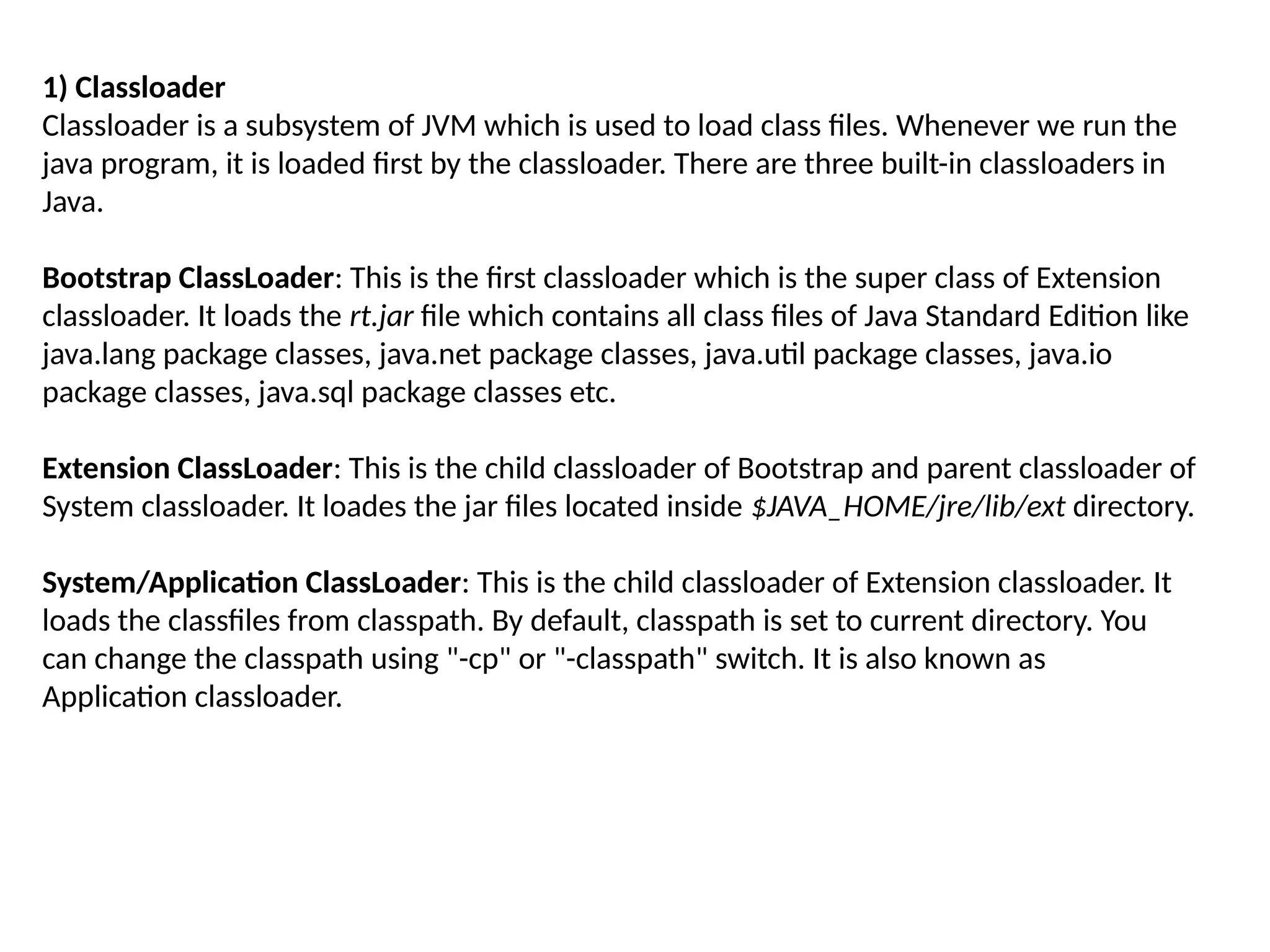 1) Classloader
Classloader is a subsystem of JVM which is used to load class files. Whenever we run the java program, it is loaded first by the classloader. There are three built-in classloaders in Java.

Bootstrap ClassLoader: This is the first classloader which is the super class of Extension classloader. It loads the rt.jar file which contains all class files of Java Standard Edition like java.lang package classes, java.net package classes, java.util package classes, java.io package classes, java.sql package classes etc.

Extension ClassLoader: This is the child classloader of Bootstrap and parent classloader of System classloader. It loades the jar files located inside $JAVA_HOME/jre/lib/ext directory.

System/Application ClassLoader: This is the child classloader of Extension classloader. It loads the classfiles from classpath. By default, classpath is set to current directory. You can change the classpath using "-cp" or "-classpath" switch. It is also known as Application classloader.